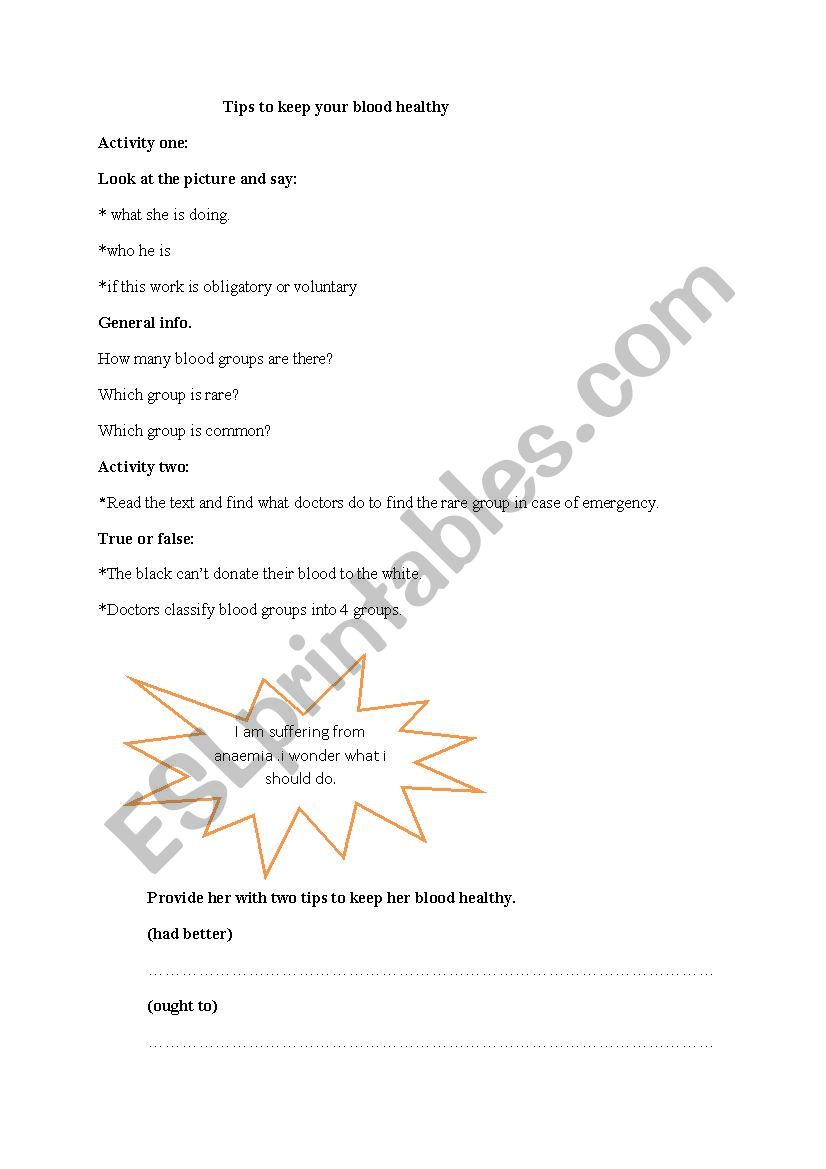 Tips to keep your blood healthy

Activity one:

Look at the picture and say:

* what she is doing.

*who he is

*if this work is obligatory or voluntary

General info.

How many blood groups are there?

Which group is rare?

Which group is common?

Activity two:

*Read the text and find what doctors do to find the rare group in case of emergency.

True or false:

*The black can't donate their blood to the white.

*Doctors classify blood groups into 4 groups.

I am suffering from anaemia .i wonder what i should do.

Provide her with two tips to keep her blood healthy.

(had better)

……………………………………………………………………………………………

(ought to)

……………………………………………………………………………………………

ESLprintables.com